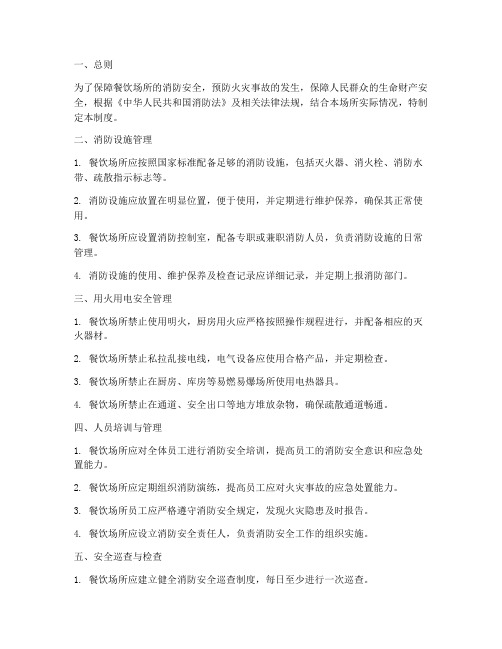 一、总则

为了保障餐饮场所的消防安全，预防火灾事故的发生，保障人民群众的生命财产安全，根据《中华人民共和国消防法》及相关法律法规，结合本场所实际情况，特制定本制度。

二、消防设施管理

1. 餐饮场所应按照国家标准配备足够的消防设施，包括灭火器、消火栓、消防水带、疏散指示标志等。

2. 消防设施应放置在明显位置，便于使用，并定期进行维护保养，确保其正常使用。

3. 餐饮场所应设置消防控制室，配备专职或兼职消防人员，负责消防设施的日常管理。

4. 消防设施的使用、维护保养及检查记录应详细记录，并定期上报消防部门。

三、用火用电安全管理

1. 餐饮场所禁止使用明火，厨房用火应严格按照操作规程进行，并配备相应的灭火器材。

2. 餐饮场所禁止私拉乱接电线，电气设备应使用合格产品，并定期检查。

3. 餐饮场所禁止在厨房、库房等易燃易爆场所使用电热器具。

4. 餐饮场所禁止在通道、安全出口等地方堆放杂物，确保疏散通道畅通。

四、人员培训与管理

1. 餐饮场所应对全体员工进行消防安全培训，提高员工的消防安全意识和应急处置能力。

2. 餐饮场所应定期组织消防演练，提高员工应对火灾事故的应急处置能力。

3. 餐饮场所员工应严格遵守消防安全规定，发现火灾隐患及时报告。

4. 餐饮场所应设立消防安全责任人，负责消防安全工作的组织实施。

五、安全巡查与检查

1. 餐饮场所应建立健全消防安全巡查制度，每日至少进行一次巡查。